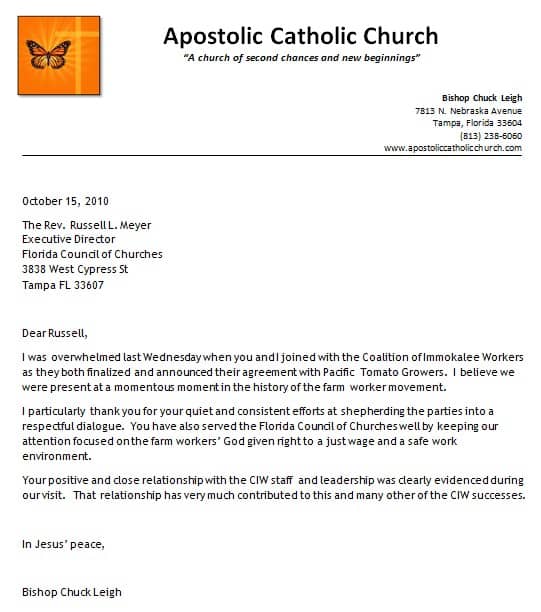 Apostolic Catholic Church
"A church of second chances and new beginnings"

Bishop Chuck Leigh
7813 N. Nebraska Avenue
Tampa, Florida 33604
(813) 238-6060
www.apostoliccatholicchurch.com

October 15, 2010

The Rev. Russell L. Meyer
Executive Director
Florida Council of Churches
3838 West Cypress St
Tampa FL 33607

Dear Russell,

I was overwhelmed last Wednesday when you and I joined with the Coalition of Immokalee Workers as they both finalized and announced their agreement with Pacific Tomato Growers. I believe we were present at a momentous moment in the history of the farm worker movement.

I particularly thank you for your quiet and consistent efforts at shepherding the parties into a respectful dialogue. You have also served the Florida Council of Churches well by keeping our attention focused on the farm workers' God given right to a just wage and a safe work environment.

Your positive and close relationship with the CIW staff and leadership was clearly evidenced during our visit. That relationship has very much contributed to this and many other of the CIW successes.

In Jesus' peace,

Bishop Chuck Leigh